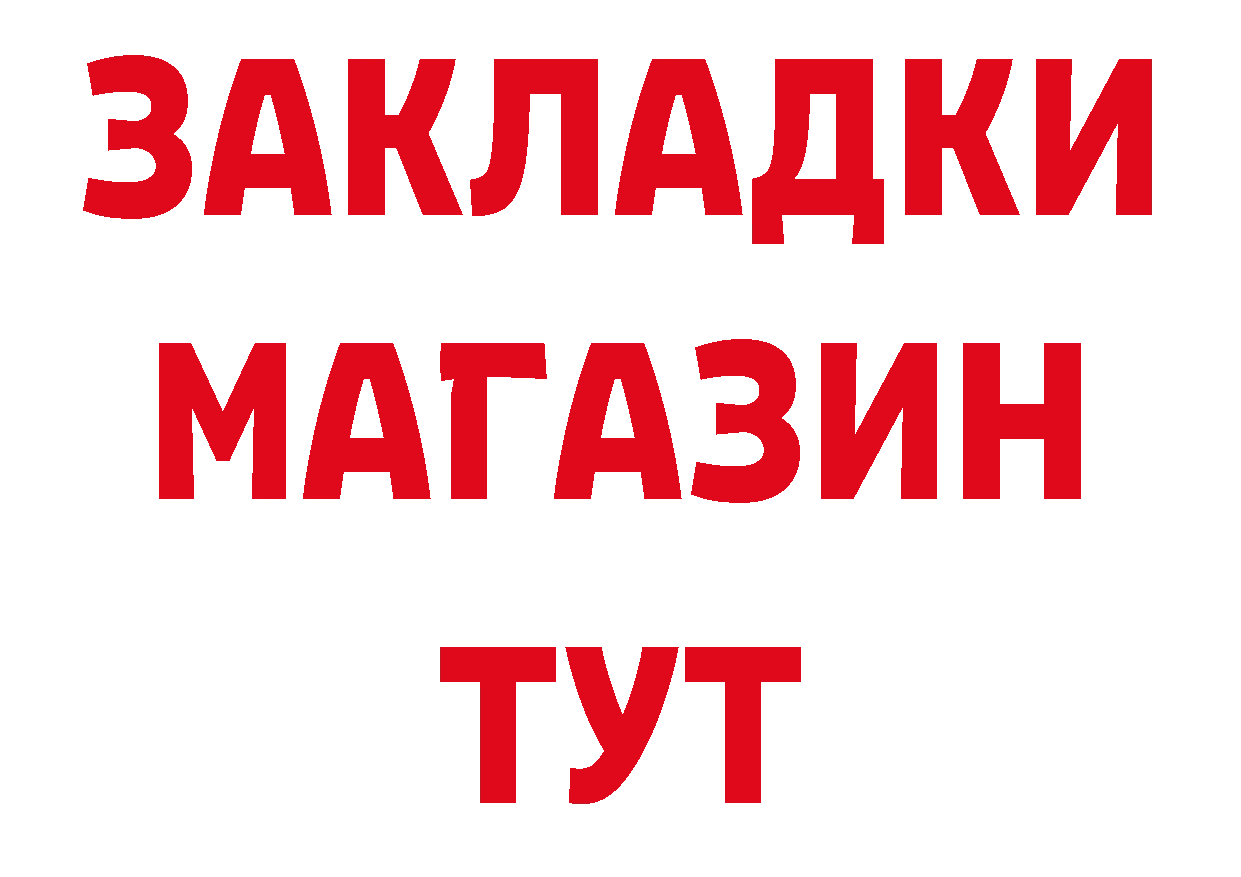 ЗАКЛАДКИ
МАГАЗИН
ТУТ